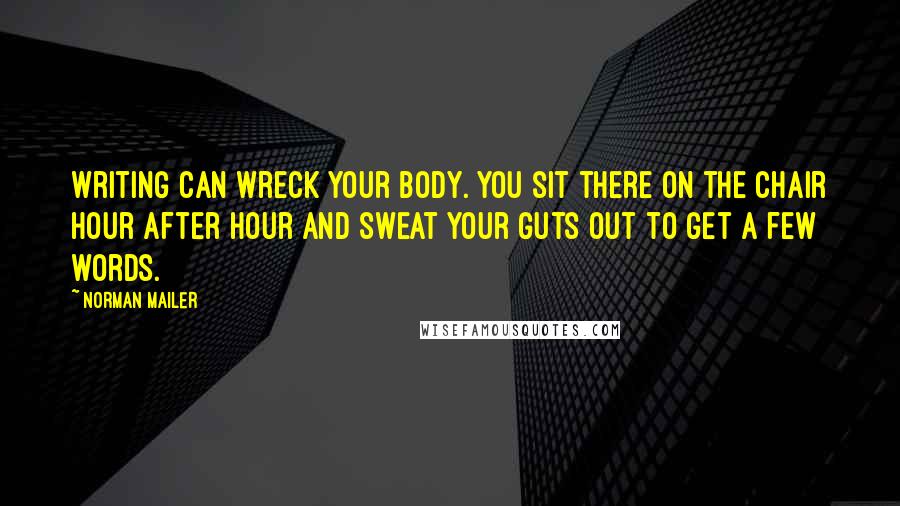 WRITING CAN WRECK YOUR BODY. YOU SIT THERE ON THE CHAIR HOUR AFTER HOUR AND SWEAT YOUR GUTS OUT TO GET A FEW WORDS.

~NORMAN MAILER

WISEFAMOUSQUOTES.COM